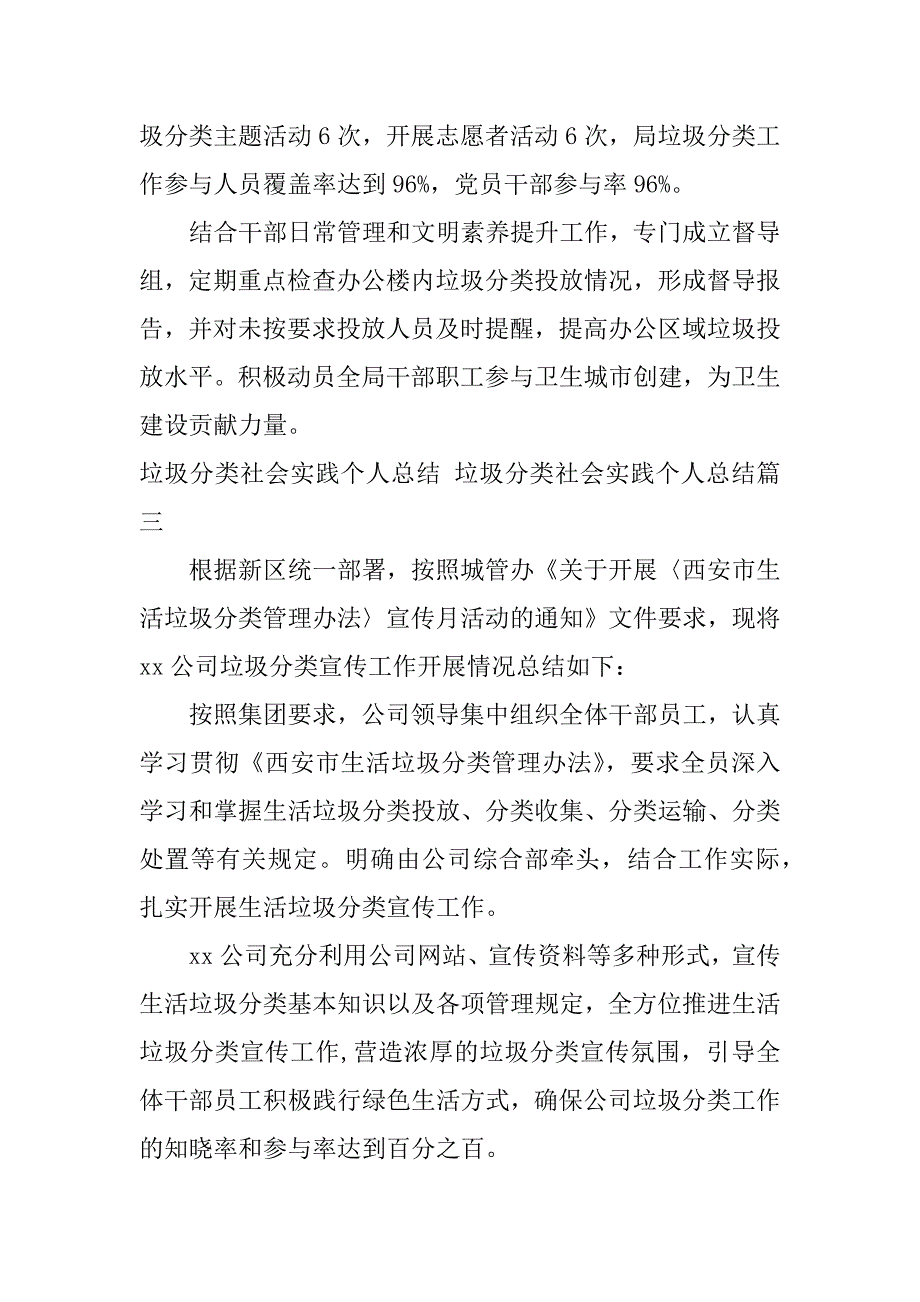 圾分类主题活动 6 次，开展志愿者活动 6 次，局垃圾分类工作参与人员覆盖率达到 96%，党员干部参与率 96%。

结合干部日常管理和文明素养提升工作，专门成立督导组，定期重点检查办公楼内垃圾分类投放情况，形成督导报告，并对未按要求投放人员及时提醒，提高办公区域垃圾投放水平。积极动员全局干部职工参与卫生城市创建，为卫生建设贡献力量。

垃圾分类社会实践个人总结 垃圾分类社会实践个人总结篇三

根据新区统一部署，按照城管办《关于开展〈西安市生活垃圾分类管理办法〉宣传月活动的通知》文件要求，现将 xx 公司垃圾分类宣传工作开展情况总结如下：

按照集团要求，公司领导集中组织全体干部员工，认真学习贯彻《西安市生活垃圾分类管理办法》，要求全员深入学习和掌握生活垃圾分类投放、分类收集、分类运输、分类处置等有关规定。明确由公司综合部牵头，结合工作实际，扎实开展生活垃圾分类宣传工作。

xx 公司充分利用公司网站、宣传资料等多种形式，宣传生活垃圾分类基本知识以及各项管理规定，全方位推进生活垃圾分类宣传工作，营造浓厚的垃圾分类宣传氛围，引导全体干部员工积极践行绿色生活方式，确保公司垃圾分类工作的知晓率和参与率达到百分之百。